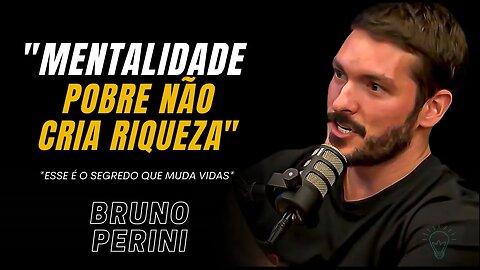 "MENTALIDADE POBRE NÃO CRIA RIQUEZA"

*ESSE É O SEGREDO QUE MUDA VIDAS*

BRUNO PERINI